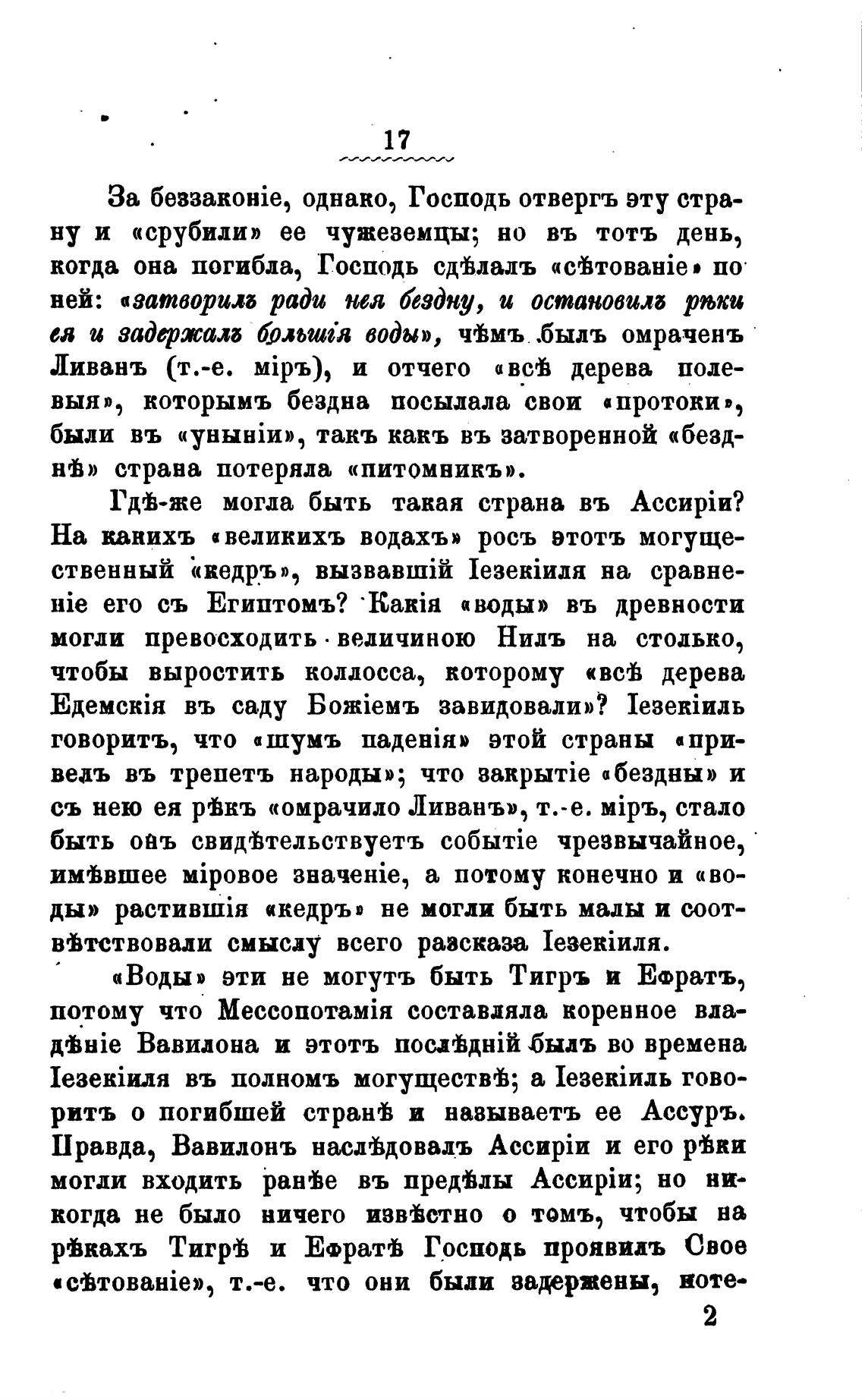 17

За беззаконіе, однако, Господь отвергъ эту страну и «срубили» ее чужеземцы; но въ тотъ день, когда она погибла, Господь сдѣлалъ «сѣтованіе» по ней: «затворилъ ради нея бездну, и остановилъ рѣки ея и задержалъ большія воды», чѣмъ былъ омраченъ Ливанъ (т.-е. міръ), и отчего «всѣ дерева полевыя», которымъ бездна посылала свои «протоки», были въ «уныніи», такъ какъ въ затворенной «безднѣ» страна потеряла «питомникъ».

Гдѣ-же могла быть такая страна въ Ассиріи? На какихъ «великихъ водахъ» росъ этотъ могущественный «кедръ», вызвавшій Іезекіиля на сравненіе его съ Египтомъ? Какія «воды» въ древности могли превосходить величиною Нилъ на столько, чтобы выростить коллосса, которому «всѣ дерева Едемскія въ саду Божіемъ завидовали»? Іезекіиль говоритъ, что «шумъ паденія» этой страны «привелъ въ трепетъ народы»; что закрытіе «бездны» и съ нею ея рѣкъ «омрачило Ливанъ», т.-е. міръ, стало быть онъ свидѣтельствуетъ событіе чрезвычайное, имѣвшее міровое значеніе, а потому конечно и «воды» растившія «кедръ» не могли быть малы и соотвѣтствовали смыслу всего разсказа Іезекіиля.

«Воды» эти не могутъ быть Тигръ и Ефратъ, потому что Мессопотамія составляла коренное владѣніе Вавилона и этотъ послѣдній былъ во времена Іезекіиля въ полномъ могуществѣ; а Іезекіиль говоритъ о погибшей странѣ и называетъ ее Ассуръ. Правда, Вавилонъ наслѣдовалъ Ассиріи и его рѣки могли входить ранѣе въ предѣлы Ассиріи; но никогда не было ничего извѣстно о томъ, чтобы на рѣкахъ Тигрѣ и Ефратѣ Господь проявилъ Свое «сѣтованіе», т.-е. что они были задержены, коте-

2